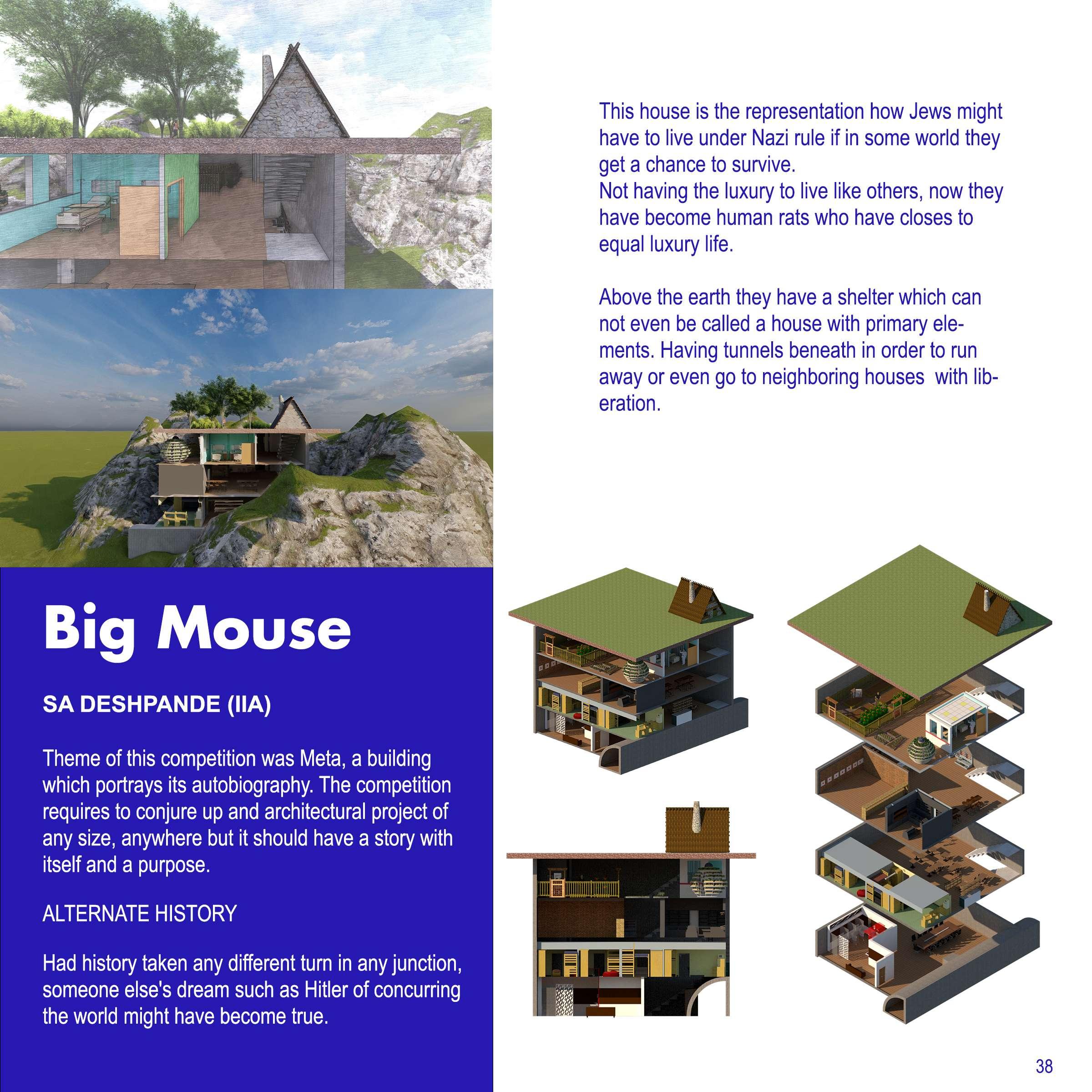 This house is the representation how Jews might have to live under Nazi rule if in some world they get a chance to survive.
Not having the luxury to live like others, now they have become human rats who have closes to equal luxury life.

Above the earth they have a shelter which can not even be called a house with primary elements. Having tunnels beneath in order to run away or even go to neighboring houses with liberation.

Big Mouse

SA DESHPANDE (IIA)

Theme of this competition was Meta, a building which portrays its autobiography. The competition requires to conjure up and architectural project of any size, anywhere but it should have a story with itself and a purpose.

ALTERNATE HISTORY

Had history taken any different turn in any junction, someone else's dream such as Hitler of concurring the world might have become true.

38